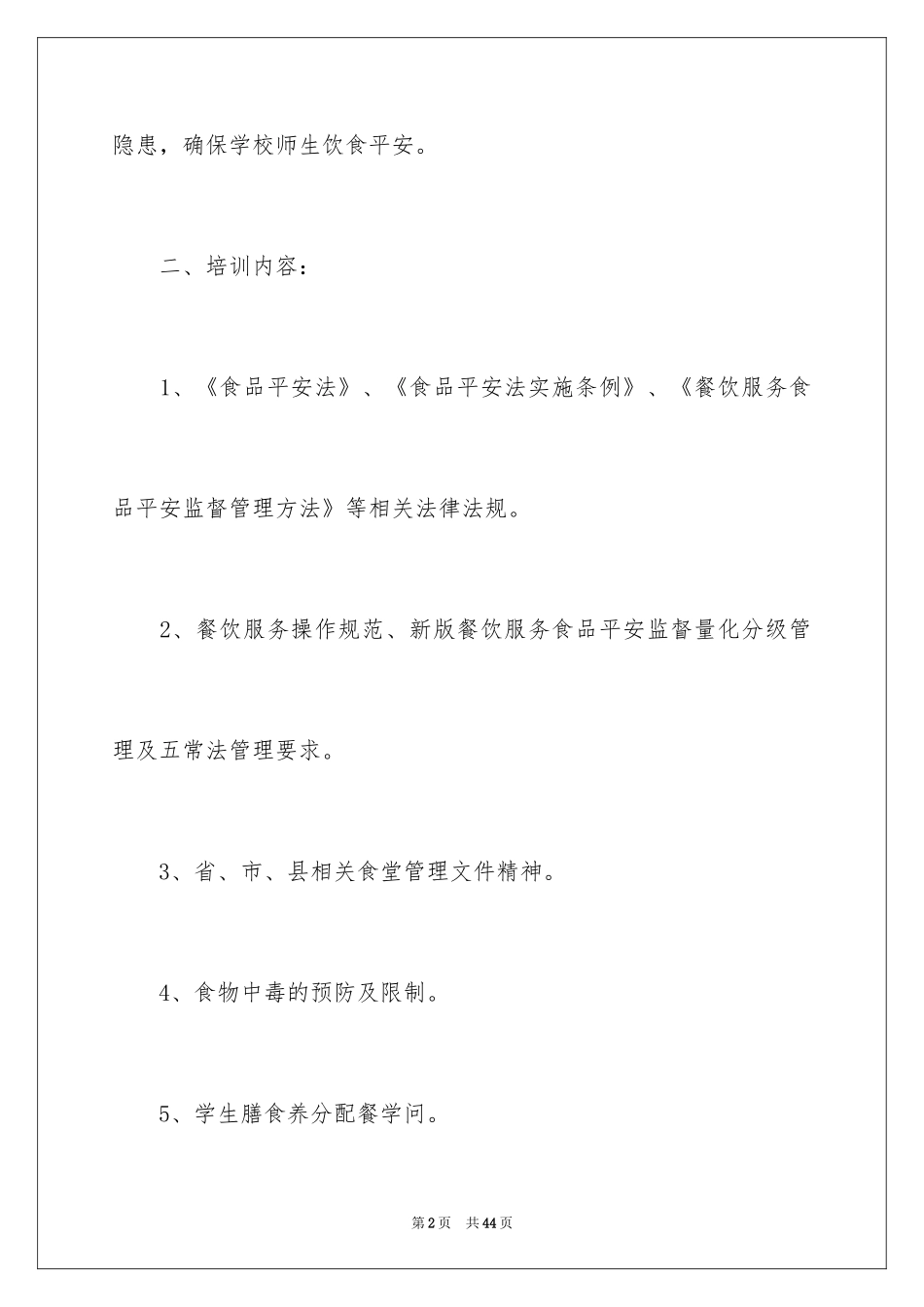 隐患，确保学校师生饮食平安。

二、培训内容：

1、《食品平安法》、《食品平安法实施条例》、《餐饮服务食品平安监督管理方法》等相关法律法规。

2、餐饮服务操作规范、新版餐饮服务食品平安监督量化分级管理及五常法管理要求。

3、省、市、县相关食堂管理文件精神。

4、食物中毒的预防及限制。

5、学生膳食养分配餐学问。

第2页 共44页